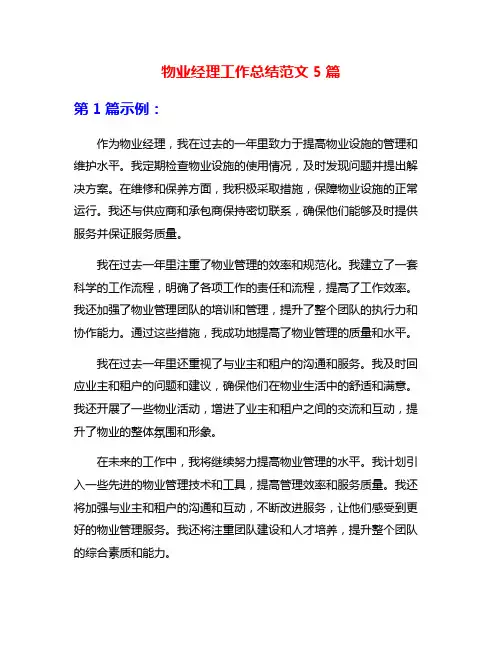 物业经理工作总结范文 5 篇

第 1 篇示例：

作为物业经理，我在过去的一年里致力于提高物业设施的管理和维护水平。我定期检查物业设施的使用情况，及时发现问题并提出解决方案。在维修和保养方面，我积极采取措施，保障物业设施的正常运行。我还与供应商和承包商保持密切联系，确保他们能够及时提供服务并保证服务质量。

我在过去一年里注重了物业管理的效率和规范化。我建立了一套科学的工作流程，明确了各项工作的责任和流程，提高了工作效率。我还加强了物业管理团队的培训和管理，提升了整个团队的执行力和协作能力。通过这些措施，我成功地提高了物业管理的质量和水平。

我在过去一年里还重视了与业主和租户的沟通和服务。我及时回应业主和租户的问题和建议，确保他们在物业生活中的舒适和满意。我还开展了一些物业活动，增进了业主和租户之间的交流和互动，提升了物业的整体氛围和形象。

在未来的工作中，我将继续努力提高物业管理的水平。我计划引入一些先进的物业管理技术和工具，提高管理效率和服务质量。我还将加强与业主和租户的沟通和互动，不断改进服务，让他们感受到更好的物业管理服务。我还将注重团队建设和人才培养，提升整个团队的综合素质和能力。